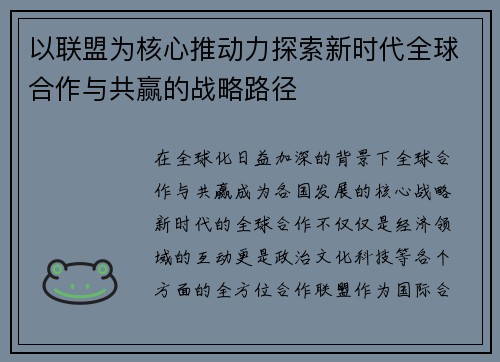 以联盟为核心推动力探索新时代全球合作与共赢的战略路径

在全球化日益加深的背景下全球合作与共赢成为各国发展的核心战略新时代的全球合作不仅仅是经济领域的互动更是政治文化科技等各个方面的全方位合作联盟作为国际合